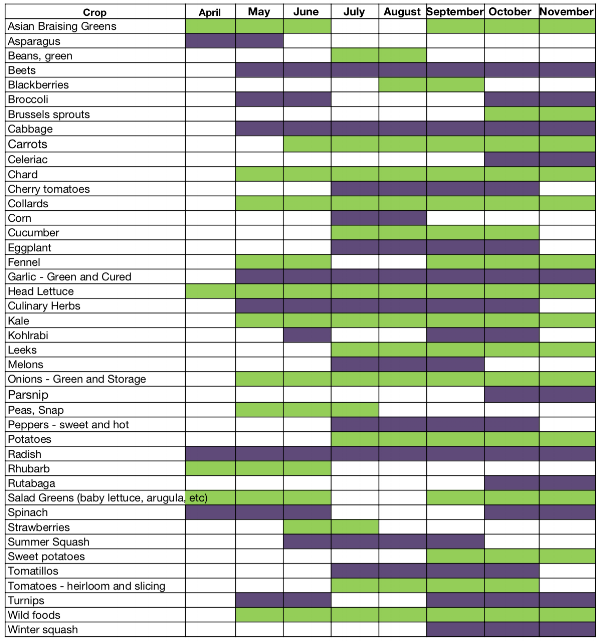 | Crop | April | May | June | July | August | September | October | November |
|---|---|---|---|---|---|---|---|---|
| Asian Braising Greens | | | | | | | | |
| Asparagus | | | | | | | | |
| Beans, green | | | | | | | | |
| Beets | | | | | | | | |
| Blackberries | | | | | | | | |
| Broccoli | | | | | | | | |
| Brussels sprouts | | | | | | | | |
| Cabbage | | | | | | | | |
| Carrots | | | | | | | | |
| Celeriac | | | | | | | | |
| Chard | | | | | | | | |
| Cherry tomatoes | | | | | | | | |
| Collards | | | | | | | | |
| Corn | | | | | | | | |
| Cucumber | | | | | | | | |
| Eggplant | | | | | | | | |
| Fennel | | | | | | | | |
| Garlic - Green and Cured | | | | | | | | |
| Head Lettuce | | | | | | | | |
| Culinary Herbs | | | | | | | | |
| Kale | | | | | | | | |
| Kohlrabi | | | | | | | | |
| Leeks | | | | | | | | |
| Melons | | | | | | | | |
| Onions - Green and Storage | | | | | | | | |
| Parsnip | | | | | | | | |
| Peas, Snap | | | | | | | | |
| Peppers - sweet and hot | | | | | | | | |
| Potatoes | | | | | | | | |
| Radish | | | | | | | | |
| Rhubarb | | | | | | | | |
| Rutabaga | | | | | | | | |
| Salad Greens (baby lettuce, arugula, etc) | | | | | | | | |
| Spinach | | | | | | | | |
| Strawberries | | | | | | | | |
| Summer Squash | | | | | | | | |
| Sweet potatoes | | | | | | | | |
| Tomatillos | | | | | | | | |
| Tomatoes - heirloom and slicing | | | | | | | | |
| Turnips | | | | | | | | |
| Wild foods | | | | | | | | |
| Winter squash | | | | | | | | |